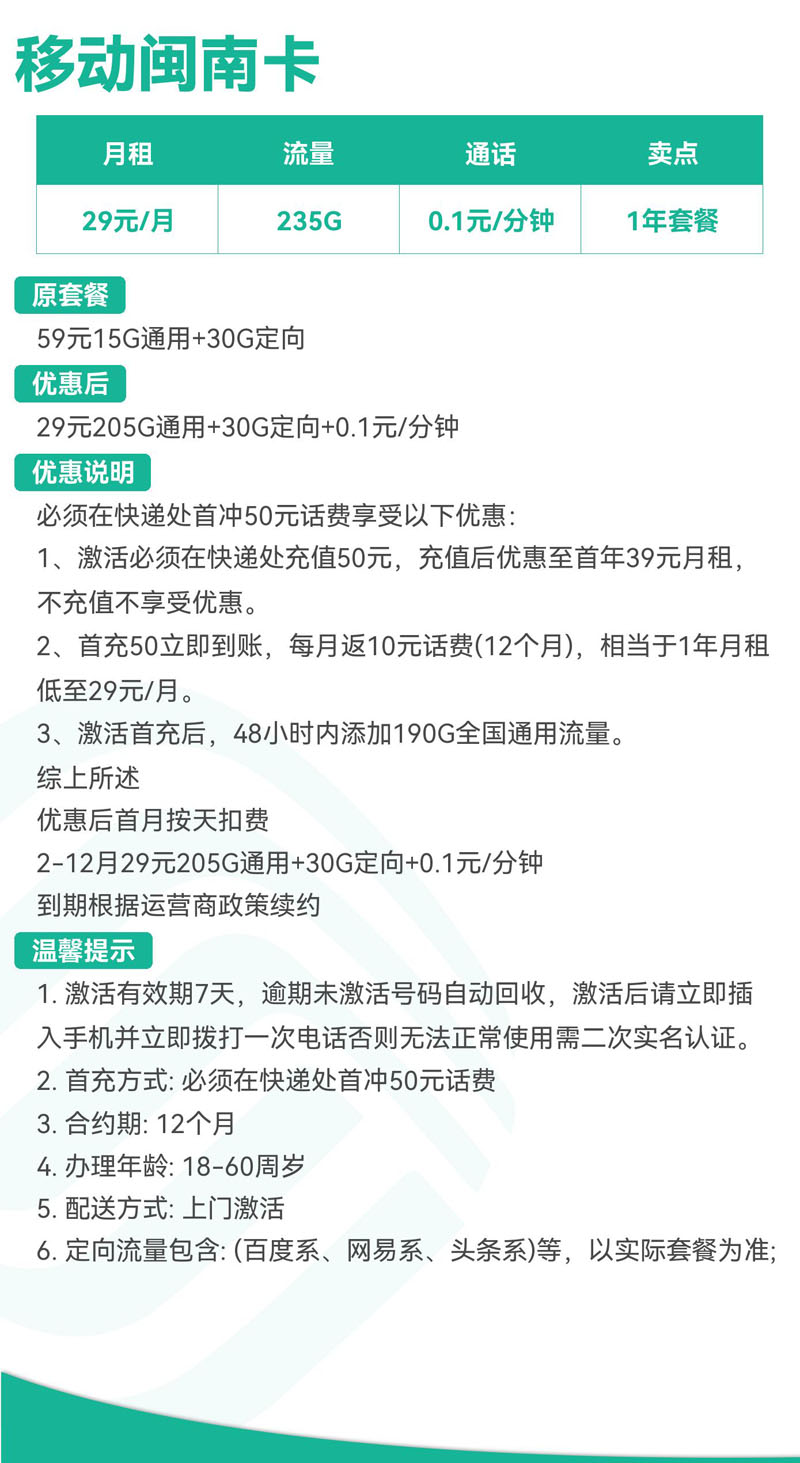 移动闽南卡

| 月租 | 流量 | 通话 | 卖点 |
|---|---|---|---|
| 29元/月 | 235G | 0.1元/分钟 | 1年套餐 |

原套餐

59元15G通用+30G定向

优惠后

29元205G通用+30G定向+0.1元/分钟

优惠说明

必须在快递处首冲50元话费享受以下优惠：

1、激活必须在快递处充值50元，充值后优惠至首年39元月租，不充值不享受优惠。

2、首充50立即到账，每月返10元话费(12个月)，相当于1年月租低至29元/月。

3、激活首充后，48小时内添加190G全国通用流量。

综上所述

优惠后首月按天扣费

2-12月29元205G通用+30G定向+0.1元/分钟

到期根据运营商政策续约

温馨提示

1. 激活有效期7天，逾期未激活号码自动回收，激活后请立即插入手机并立即拨打一次电话否则无法正常使用需二次实名认证。

2. 首充方式: 必须在快递处首冲50元话费

3. 合约期: 12个月

4. 办理年龄: 18-60周岁

5. 配送方式: 上门激活

6. 定向流量包含: (百度系、网易系、头条系)等，以实际套餐为准;